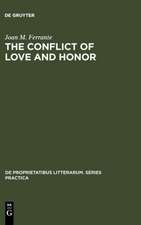 DE GRUYTER

Joan M. Ferrante

THE CONFLICT OF LOVE AND HONOR

DE PROPRIETATIBUS LITTERARUM. SERIES PRACTICA

DE G